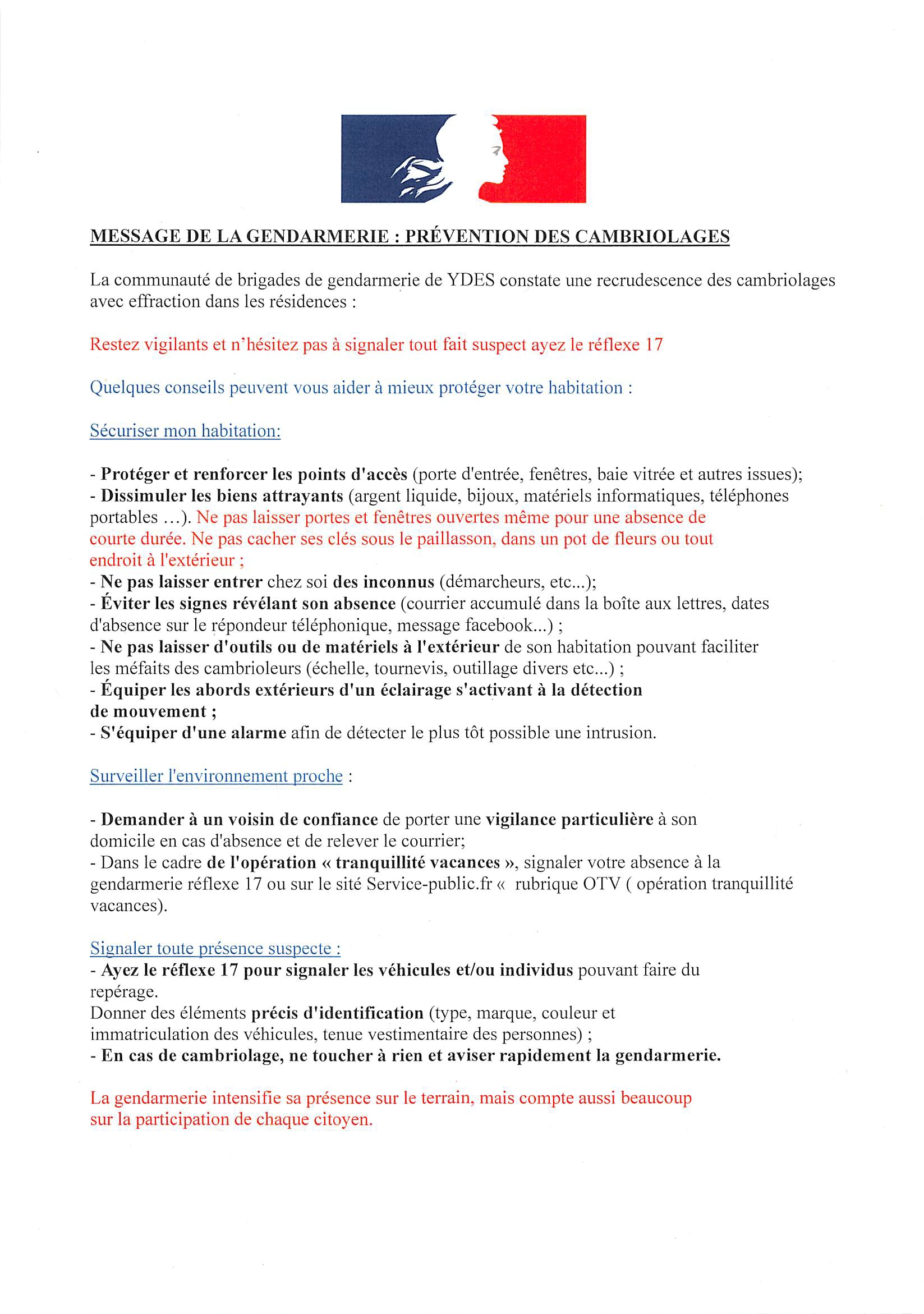 MESSAGE DE LA GENDARMERIE : PRÉVENTION DES CAMBRIOLAGES

La communauté de brigades de gendarmerie de YDES constate une recrudescence des cambriolages avec effraction dans les résidences :

Restez vigilants et n'hésitez pas à signaler tout fait suspect ayez le réflexe 17

Quelques conseils peuvent vous aider à mieux protéger votre habitation :

Sécuriser mon habitation:

- Protéger et renforcer les points d'accès (porte d'entrée, fenêtres, baie vitrée et autres issues);
- Dissimuler les biens attrayants (argent liquide, bijoux, matériels informatiques, téléphones portables …). Ne pas laisser portes et fenêtres ouvertes même pour une absence de courte durée. Ne pas cacher ses clés sous le paillasson, dans un pot de fleurs ou tout endroit à l'extérieur ;
- Ne pas laisser entrer chez soi des inconnus (démarcheurs, etc...);
- Éviter les signes révélant son absence (courrier accumulé dans la boîte aux lettres, dates d'absence sur le répondeur téléphonique, message facebook...) ;
- Ne pas laisser d'outils ou de matériels à l'extérieur de son habitation pouvant faciliter les méfaits des cambrioleurs (échelle, tournevis, outillage divers etc...) ;
- Équiper les abords extérieurs d'un éclairage s'activant à la détection de mouvement ;
- S'équiper d'une alarme afin de détecter le plus tôt possible une intrusion.

Surveiller l'environnement proche :

- Demander à un voisin de confiance de porter une vigilance particulière à son domicile en cas d'absence et de relever le courrier;
- Dans le cadre de l'opération « tranquillité vacances », signaler votre absence à la gendarmerie réflexe 17 ou sur le sité Service-public.fr «  rubrique OTV ( opération tranquillité vacances).

Signaler toute présence suspecte :
- Ayez le réflexe 17 pour signaler les véhicules et/ou individus pouvant faire du repérage.
Donner des éléments précis d'identification (type, marque, couleur et immatriculation des véhicules, tenue vestimentaire des personnes) ;
- En cas de cambriolage, ne toucher à rien et aviser rapidement la gendarmerie.

La gendarmerie intensifie sa présence sur le terrain, mais compte aussi beaucoup sur la participation de chaque citoyen.